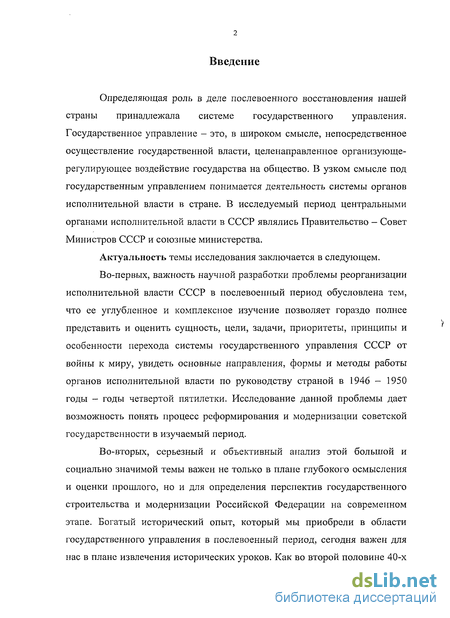 2

Введение

Определяющая роль в деле послевоенного восстановления нашей страны принадлежала системе государственного управления. Государственное управление – это, в широком смысле, непосредственное осуществление государственной власти, целенаправленное организующе-регулирующее воздействие государства на общество. В узком смысле под государственным управлением понимается деятельность системы органов исполнительной власти в стране. В исследуемый период центральными органами исполнительной власти в СССР являлись Правительство – Совет Министров СССР и союзные министерства.

Актуальность темы исследования заключается в следующем.

Во-первых, важность научной разработки проблемы реорганизации исполнительной власти СССР в послевоенный период обусловлена тем, что ее углубленное и комплексное изучение позволяет гораздо полнее представить и оценить сущность, цели, задачи, приоритеты, принципы и особенности перехода системы государственного управления СССР от войны к миру, увидеть основные направления, формы и методы работы органов исполнительной власти по руководству страной в 1946 – 1950 годы – годы четвертой пятилетки. Исследование данной проблемы дает возможность понять процесс реформирования и модернизации советской государственности в изучаемый период.

Во-вторых, серьезный и объективный анализ этой большой и социально значимой темы важен не только в плане глубокого осмысления и оценки прошлого, но и для определения перспектив государственного строительства и модернизации Российской Федерации на современном этапе. Богатый исторический опыт, который мы приобрели в области государственного управления в послевоенный период, сегодня важен для нас в плане извлечения исторических уроков. Как во второй половине 40-х

dsLib.net
библиотека диссертаций